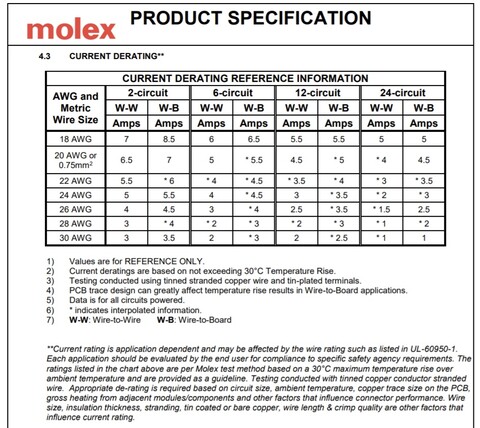 molex PRODUCT SPECIFICATION

4.3 CURRENT DERATING**

CURRENT DERATING REFERENCE INFORMATION

| AWG and Metric Wire Size | 2-circuit W-W Amps | 2-circuit W-B Amps | 6-circuit W-W Amps | 6-circuit W-B Amps | 12-circuit W-W Amps | 12-circuit W-B Amps | 24-circuit W-W Amps | 24-circuit W-B Amps |
|---|---|---|---|---|---|---|---|---|
| 18 AWG | 7 | 8.5 | 6 | 6.5 | 5.5 | 5.5 | 5 | 5 |
| 20 AWG or 0.75mm$^2$ | 6.5 | 7 | 5 | * 5.5 | 4.5 | * 5 | * 4 | 4.5 |
| 22 AWG | 5.5 | * 6 | * 4 | * 4.5 | * 3.5 | * 4 | * 3 | * 3.5 |
| 24 AWG | 5 | 5.5 | 4 | * 4.5 | 3 | * 3.5 | * 2 | * 3 |
| 26 AWG | 4 | 4.5 | 3 | * 4 | 2.5 | * 3.5 | * 1.5 | 2.5 |
| 28 AWG | 3 | * 4 | * 2 | * 3 | * 2 | * 3 | * 1 | * 2 |
| 30 AWG | 3 | 3.5 | 2 | * 3 | 2 | * 2.5 | * 1 | 1 |

1) Values are for REFERENCE ONLY.
2) Current deratings are based on not exceeding 30°C Temperature Rise.
3) Testing conducted using tinned stranded copper wire and tin-plated terminals.
4) PCB trace design can greatly affect temperature rise results in Wire-to-Board applications.
5) Data is for all circuits powered.
6) * indicates interpolated information.
7) W-W: Wire-to-Wire W-B: Wire-to-Board

**Current rating is application dependent and may be affected by the wire rating such as listed in UL-60950-1. Each application should be evaluated by the end user for compliance to specific safety agency requirements. The ratings listed in the chart above are per Molex test method based on a 30°C maximum temperature rise over ambient temperature and are provided as a guideline. Testing conducted with tinned copper conductor stranded wire. Appropriate de-rating is required based on circuit size, ambient temperature, copper trace size on the PCB, gross heating from adjacent modules/components and other factors that influence connector performance. Wire size, insulation thickness, stranding, tin coated or bare copper, wire length & crimp quality are other factors that influence current rating.